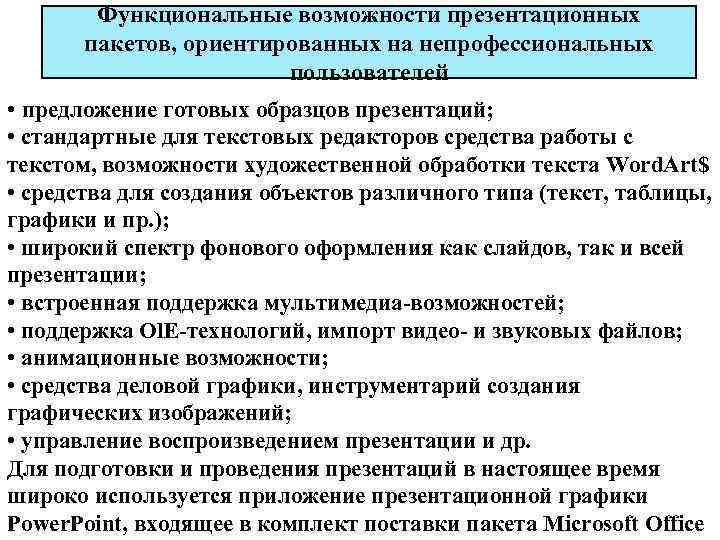 Функциональные возможности презентационных пакетов, ориентированных на непрофессиональных пользователей

• предложение готовых образцов презентаций;
• стандартные для текстовых редакторов средства работы с текстом, возможности художественной обработки текста WordArt$
• средства для создания объектов различного типа (текст, таблицы, графики и пр.);
• широкий спектр фонового оформления как слайдов, так и всей презентации;
• встроенная поддержка мультимедиа-возможностей;
• поддержка OlE-технологий, импорт видео- и звуковых файлов;
• анимационные возможности;
• средства деловой графики, инструментарий создания графических изображений;
• управление воспроизведением презентации и др.
Для подготовки и проведения презентаций в настоящее время широко используется приложение презентационной графики PowerPoint, входящее в комплект поставки пакета Microsoft Office